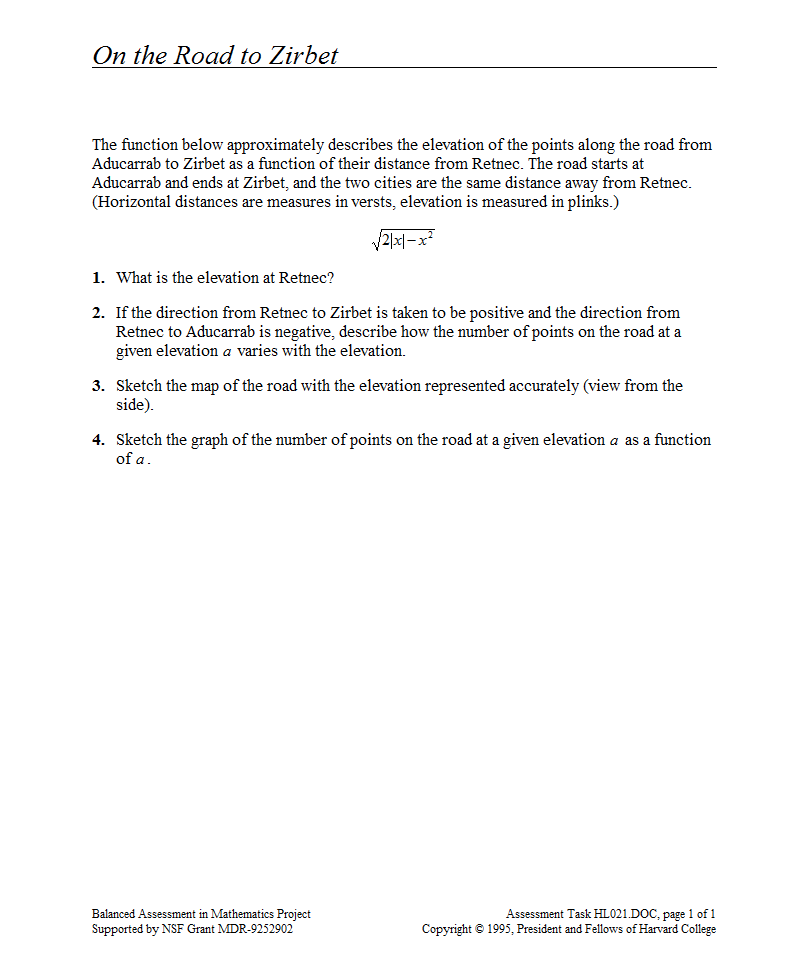 On the Road to Zirbet

The function below approximately describes the elevation of the points along the road from Aducarrab to Zirbet as a function of their distance from Retnec. The road starts at Aducarrab and ends at Zirbet, and the two cities are the same distance away from Retnec. (Horizontal distances are measures in versts, elevation is measured in plinks.)

$\sqrt{2|x|-x^2}$

1. What is the elevation at Retnec?

2. If the direction from Retnec to Zirbet is taken to be positive and the direction from Retnec to Aducarrab is negative, describe how the number of points on the road at a given elevation $a$ varies with the elevation.

3. Sketch the map of the road with the elevation represented accurately (view from the side).

4. Sketch the graph of the number of points on the road at a given elevation $a$ as a function of $a$.

Balanced Assessment in Mathematics Project
Supported by NSF Grant MDR-9252902

Assessment Task HL021.DOC, page 1 of 1
Copyright © 1995, President and Fellows of Harvard College